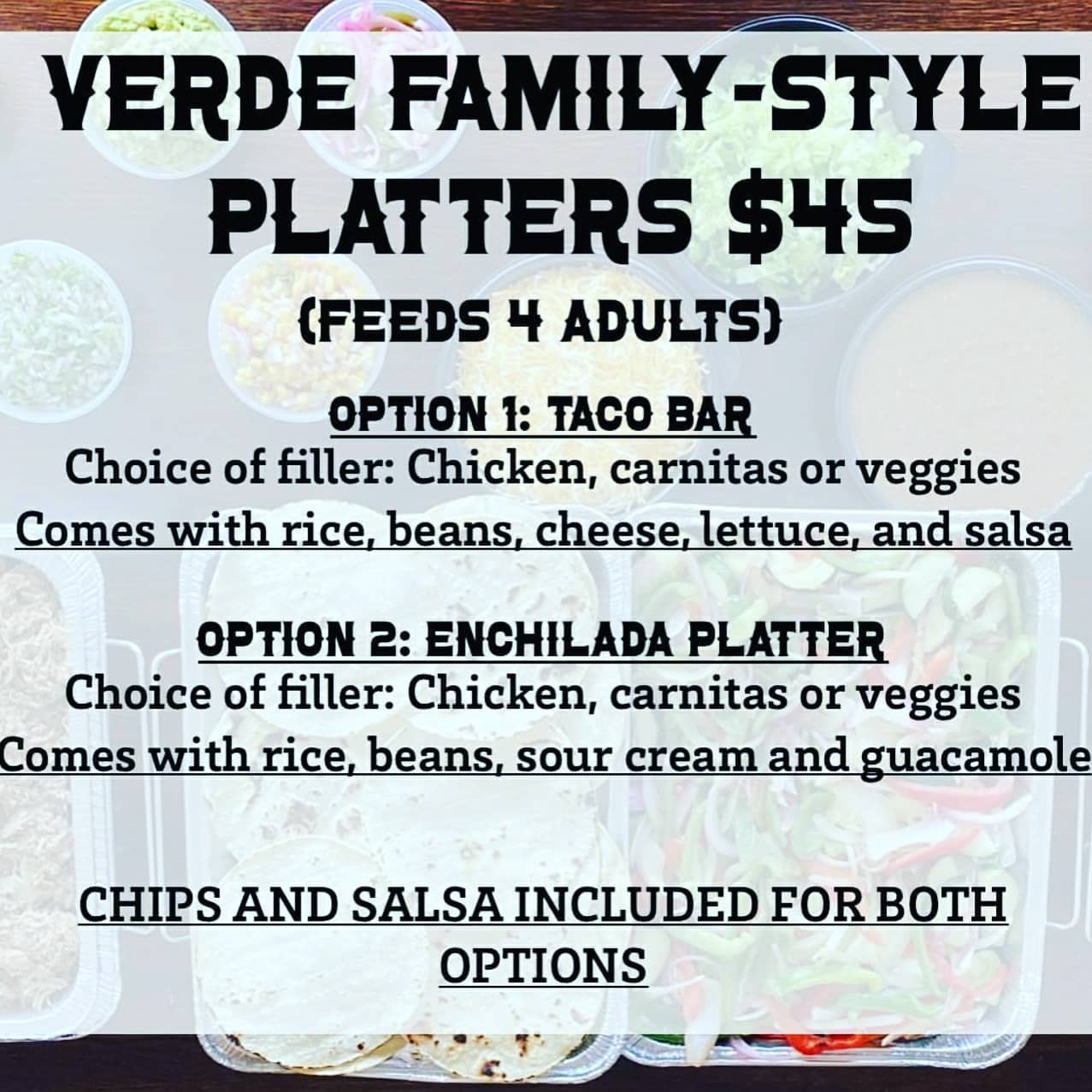 VERDE FAMILY-STYLE PLATTERS $45

(FEEDS 4 ADULTS)

OPTION 1: TACO BAR
Choice of filler: Chicken, carnitas or veggies
Comes with rice, beans, cheese, lettuce, and salsa

OPTION 2: ENCHILADA PLATTER
Choice of filler: Chicken, carnitas or veggies
Comes with rice, beans, sour cream and guacamole

CHIPS AND SALSA INCLUDED FOR BOTH OPTIONS